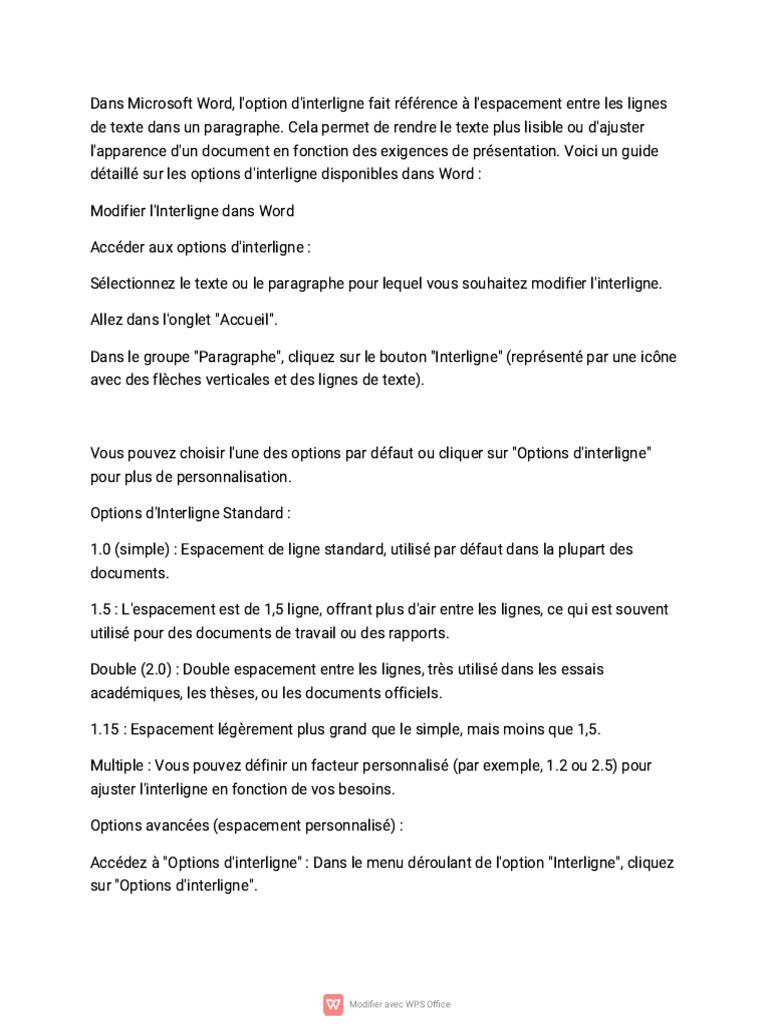 Dans Microsoft Word, l'option d'interligne fait référence à l'espacement entre les lignes de texte dans un paragraphe. Cela permet de rendre le texte plus lisible ou d'ajuster l'apparence d'un document en fonction des exigences de présentation. Voici un guide détaillé sur les options d'interligne disponibles dans Word :

Modifier l'Interligne dans Word

Accéder aux options d'interligne :

Sélectionnez le texte ou le paragraphe pour lequel vous souhaitez modifier l'interligne.

Allez dans l'onglet "Accueil".

Dans le groupe "Paragraphe", cliquez sur le bouton "Interligne" (représenté par une icône avec des flèches verticales et des lignes de texte).

Vous pouvez choisir l'une des options par défaut ou cliquer sur "Options d'interligne" pour plus de personnalisation.

Options d'Interligne Standard :

1.0 (simple) : Espacement de ligne standard, utilisé par défaut dans la plupart des documents.

1.5 : L'espacement est de 1,5 ligne, offrant plus d'air entre les lignes, ce qui est souvent utilisé pour des documents de travail ou des rapports.

Double (2.0) : Double espacement entre les lignes, très utilisé dans les essais académiques, les thèses, ou les documents officiels.

1.15 : Espacement légèrement plus grand que le simple, mais moins que 1,5.

Multiple : Vous pouvez définir un facteur personnalisé (par exemple, 1.2 ou 2.5) pour ajuster l'interligne en fonction de vos besoins.

Options avancées (espacement personnalisé) :

Accédez à "Options d'interligne" : Dans le menu déroulant de l'option "Interligne", cliquez sur "Options d'interligne".

Modifier avec WPS Office